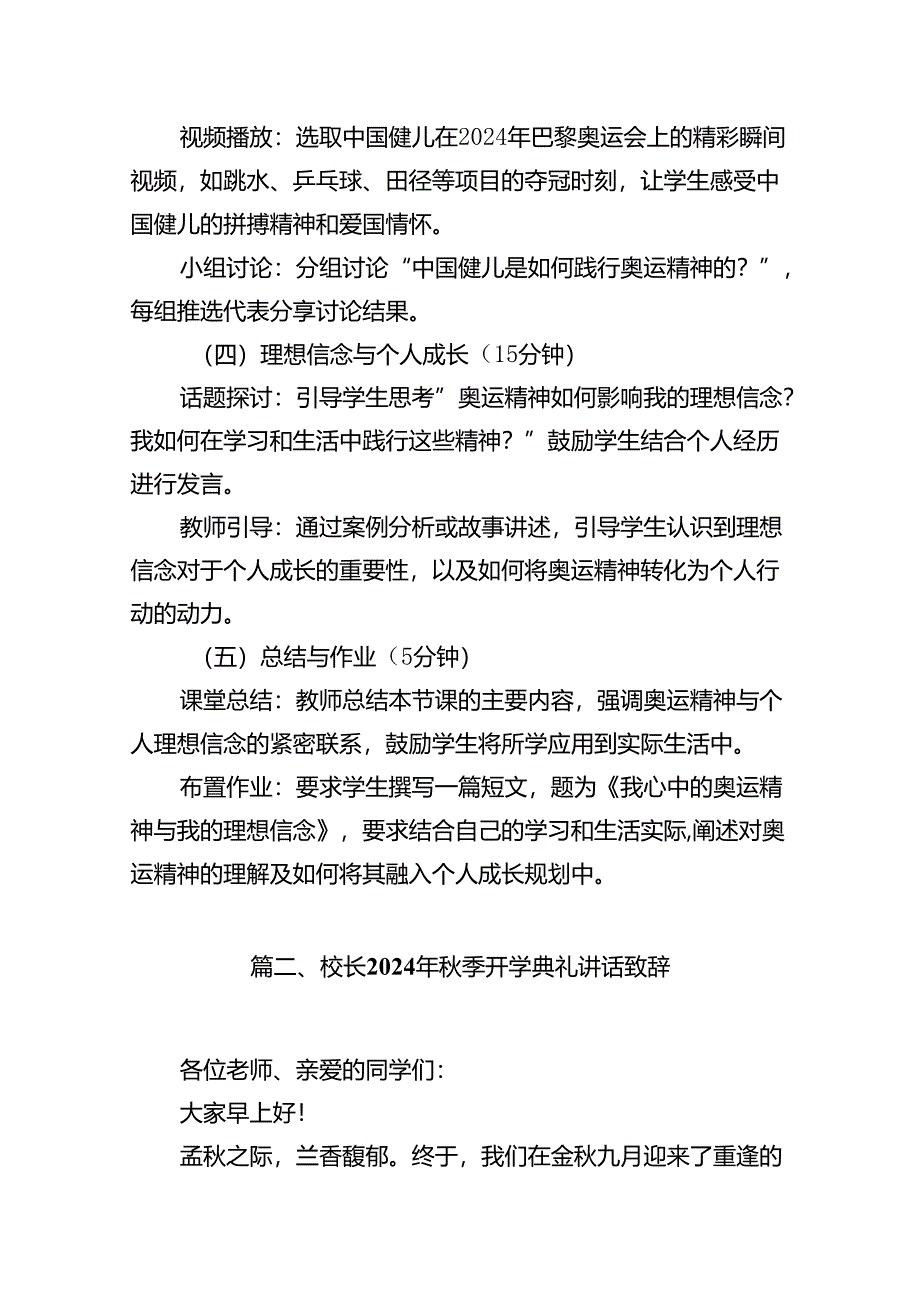 视频播放：选取中国健儿在2024年巴黎奥运会上的精彩瞬间视频，如跳水、乒乓球、田径等项目的夺冠时刻，让学生感受中国健儿的拼搏精神和爱国情怀。

小组讨论：分组讨论“中国健儿是如何践行奥运精神的？”，每组推选代表分享讨论结果。

（四）理想信念与个人成长（15分钟）

话题探讨：引导学生思考”奥运精神如何影响我的理想信念？我如何在学习和生活中践行这些精神？”鼓励学生结合个人经历进行发言。

教师引导：通过案例分析或故事讲述，引导学生认识到理想信念对于个人成长的重要性，以及如何将奥运精神转化为个人行动的动力。

（五）总结与作业（5分钟）

课堂总结：教师总结本节课的主要内容，强调奥运精神与个人理想信念的紧密联系，鼓励学生将所学应用到实际生活中。

布置作业：要求学生撰写一篇短文，题为《我心中的奥运精神与我的理想信念》，要求结合自己的学习和生活实际,阐述对奥运精神的理解及如何将其融入个人成长规划中。

篇二、校长2024年秋季开学典礼讲话致辞

各位老师、亲爱的同学们：

大家早上好!

孟秋之际，兰香馥郁。终于，我们在金秋九月迎来了重逢的